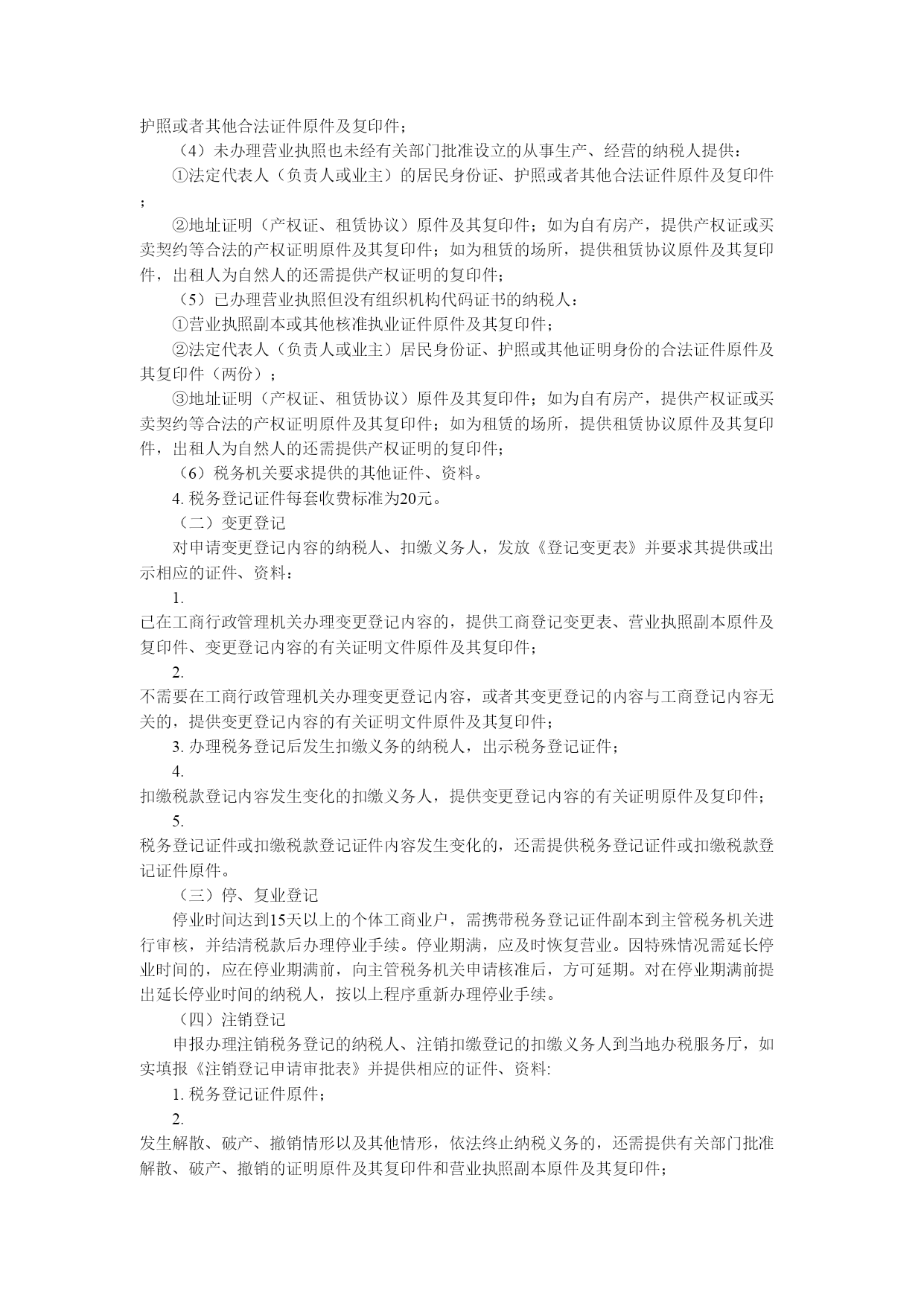 护照或者其他合法证件原件及复印件；

（4）未办理营业执照也未经有关部门批准设立的从事生产、经营的纳税人提供：

①法定代表人（负责人或业主）的居民身份证、护照或者其他合法证件原件及复印件；

②地址证明（产权证、租赁协议）原件及其复印件；如为自有房产，提供产权证或买卖契约等合法的产权证明原件及其复印件；如为租赁的场所，提供租赁协议原件及其复印件，出租人为自然人的还需提供产权证明的复印件；

（5）已办理营业执照但没有组织机构代码证书的纳税人：

①营业执照副本或其他核准执业证件原件及其复印件；

②法定代表人（负责人或业主）居民身份证、护照或其他证明身份的合法证件原件及其复印件（两份）；

③地址证明（产权证、租赁协议）原件及其复印件；如为自有房产，提供产权证或买卖契约等合法的产权证明原件及其复印件；如为租赁的场所，提供租赁协议原件及其复印件，出租人为自然人的还需提供产权证明的复印件；

（6）税务机关要求提供的其他证件、资料。

4. 税务登记证件每套收费标准为20元。

（二）变更登记

对申请变更登记内容的纳税人、扣缴义务人，发放《登记变更表》并要求其提供或出示相应的证件、资料：

1.
已在工商行政管理机关办理变更登记内容的，提供工商登记变更表、营业执照副本原件及复印件、变更登记内容的有关证明文件原件及其复印件；

2.
不需要在工商行政管理机关办理变更登记内容，或者其变更登记的内容与工商登记内容无关的，提供变更登记内容的有关证明文件原件及其复印件；

3. 办理税务登记后发生扣缴义务的纳税人，出示税务登记证件；

4.
扣缴税款登记内容发生变化的扣缴义务人，提供变更登记内容的有关证明原件及复印件；

5.
税务登记证件或扣缴税款登记证件内容发生变化的，还需提供税务登记证件或扣缴税款登记证件原件。

（三）停、复业登记

停业时间达到15天以上的个体工商业户，需携带税务登记证件副本到主管税务机关进行审核，并结清税款后办理停业手续。停业期满，应及时恢复营业。因特殊情况需延长停业时间的，应在停业期满前，向主管税务机关申请核准后，方可延期。对在停业期满前提出延长停业时间的纳税人，按以上程序重新办理停业手续。

（四）注销登记

申报办理注销税务登记的纳税人、注销扣缴登记的扣缴义务人到当地办税服务厅，如实填报《注销登记申请审批表》并提供相应的证件、资料:

1. 税务登记证件原件；

2.
发生解散、破产、撤销情形以及其他情形，依法终止纳税义务的，还需提供有关部门批准解散、破产、撤销的证明原件及其复印件和营业执照副本原件及其复印件；